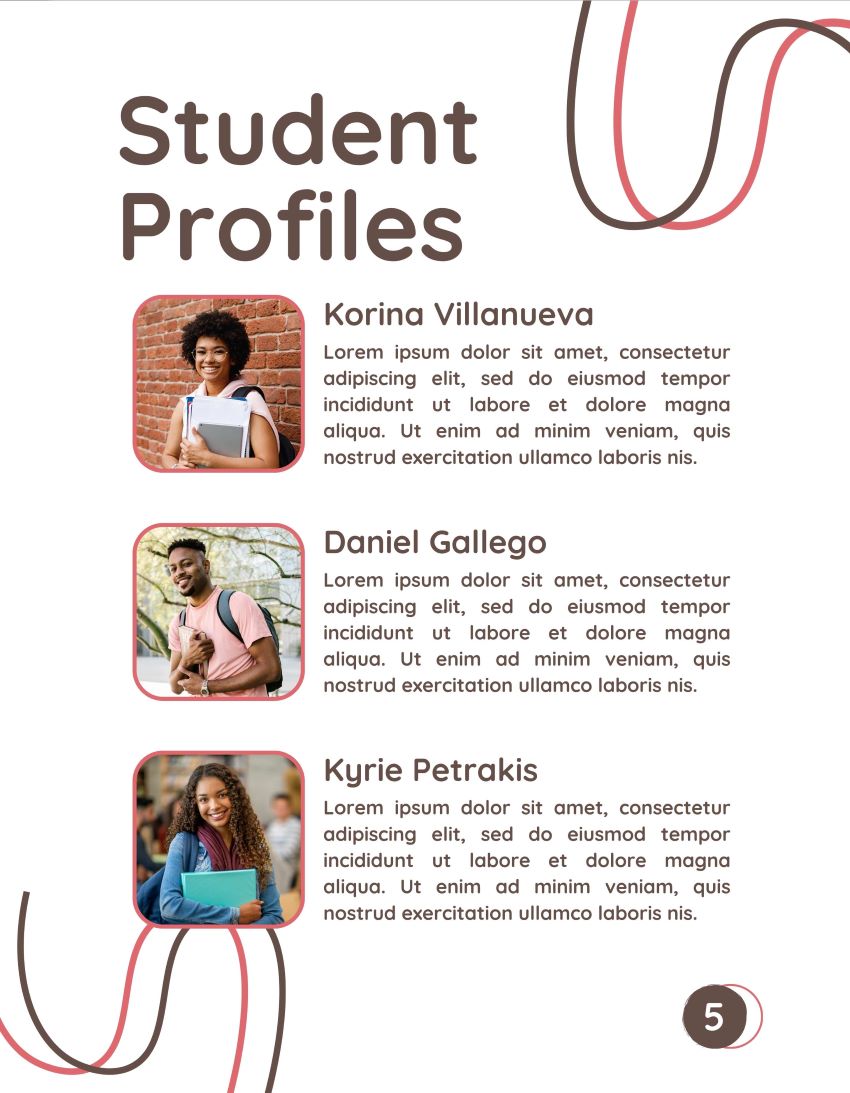 Student Profiles

Korina Villanueva

Lorem ipsum dolor sit amet, consectetur adipiscing elit, sed do eiusmod tempor incididunt ut labore et dolore magna aliqua. Ut enim ad minim veniam, quis nostrud exercitation ullamco laboris nis.

Daniel Gallego

Lorem ipsum dolor sit amet, consectetur adipiscing elit, sed do eiusmod tempor incididunt ut labore et dolore magna aliqua. Ut enim ad minim veniam, quis nostrud exercitation ullamco laboris nis.

Kyrie Petrakis

Lorem ipsum dolor sit amet, consectetur adipiscing elit, sed do eiusmod tempor incididunt ut labore et dolore magna aliqua. Ut enim ad minim veniam, quis nostrud exercitation ullamco laboris nis.

5